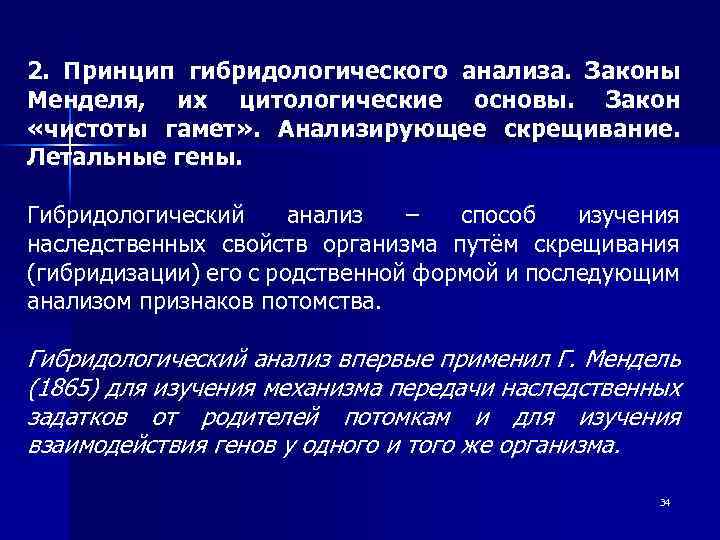 2. Принцип гибридологического анализа. Законы Менделя, их цитологические основы. Закон «чистоты гамет». Анализирующее скрещивание. Летальные гены.

Гибридологический анализ – способ изучения наследственных свойств организма путём скрещивания (гибридизации) его с родственной формой и последующим анализом признаков потомства.

Гибридологический анализ впервые применил Г. Мендель (1865) для изучения механизма передачи наследственных задатков от родителей потомкам и для изучения взаимодействия генов у одного и того же организма.

34